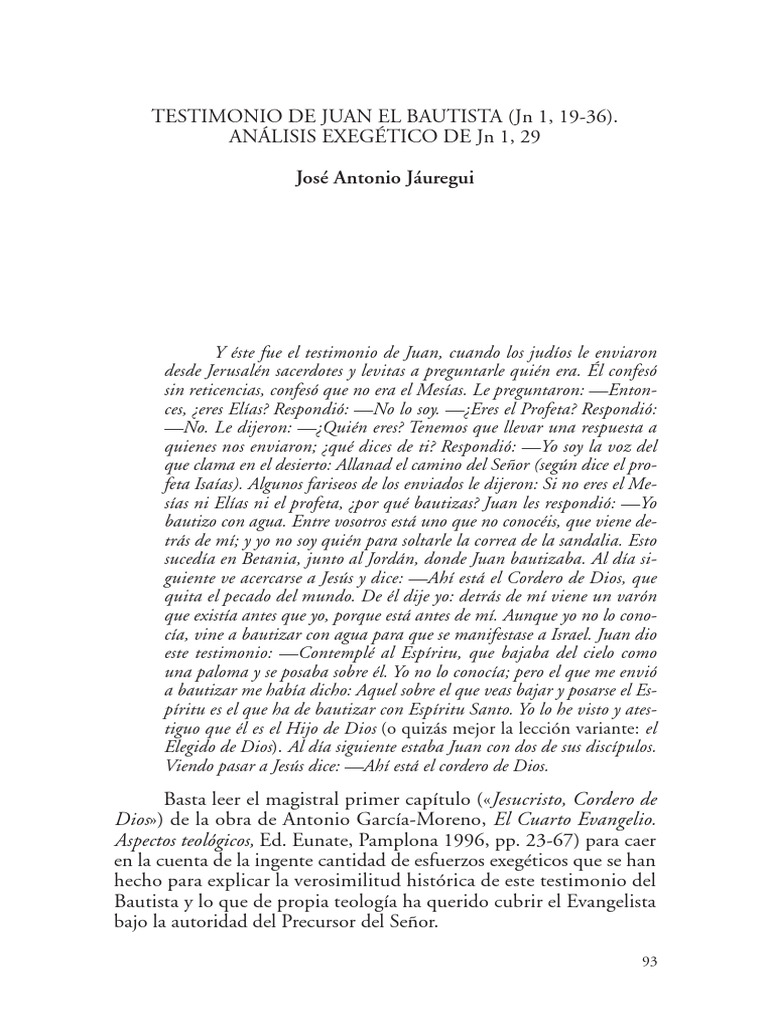 TESTIMONIO DE JUAN EL BAUTISTA (Jn 1, 19-36). ANÁLISIS EXEGÉTICO DE Jn 1, 29

José Antonio Jáuregui

Y éste fue el testimonio de Juan, cuando los judíos le enviaron desde Jerusalén sacerdotes y levitas a preguntarle quién era. Él confesó sin reticencias, confesó que no era el Mesías. Le preguntaron: —Entonces, ¿eres Elías? Respondió: —No lo soy. —¿Eres el Profeta? Respondió: —No. Le dijeron: —¿Quién eres? Tenemos que llevar una respuesta a quienes nos enviaron; ¿qué dices de ti? Respondió: —Yo soy la voz del que clama en el desierto: Allanad el camino del Señor (según dice el profeta Isaías). Algunos fariseos de los enviados le dijeron: Si no eres el Mesías ni Elías ni el profeta, ¿por qué bautizas? Juan les respondió: —Yo bautizo con agua. Entre vosotros está uno que no conocéis, que viene detrás de mí; y yo no soy quién para soltarle la correa de la sandalia. Esto sucedía en Betania, junto al Jordán, donde Juan bautizaba. Al día siguiente ve acercarse a Jesús y dice: —Ahí está el Cordero de Dios, que quita el pecado del mundo. De él dije yo: detrás de mí viene un varón que existía antes que yo, porque está antes de mí. Aunque yo no lo conocía, vine a bautizar con agua para que se manifestase a Israel. Juan dio este testimonio: —Contemplé al Espíritu, que bajaba del cielo como una paloma y se posaba sobre él. Yo no lo conocía; pero el que me envió a bautizar me había dicho: Aquel sobre el que veas bajar y posarse el Espíritu es el que ha de bautizar con Espíritu Santo. Yo lo he visto y atestiguo que él es el Hijo de Dios (o quizás mejor la lección variante: el Elegido de Dios). Al día siguiente estaba Juan con dos de sus discípulos. Viendo pasar a Jesús dice: —Ahí está el cordero de Dios.

Basta leer el magistral primer capítulo («Jesucristo, Cordero de Dios») de la obra de Antonio García-Moreno, El Cuarto Evangelio. Aspectos teológicos, Ed. Eunate, Pamplona 1996, pp. 23-67) para caer en la cuenta de la ingente cantidad de esfuerzos exegéticos que se han hecho para explicar la verosimilitud histórica de este testimonio del Bautista y lo que de propia teología ha querido cubrir el Evangelista bajo la autoridad del Precursor del Señor.

93